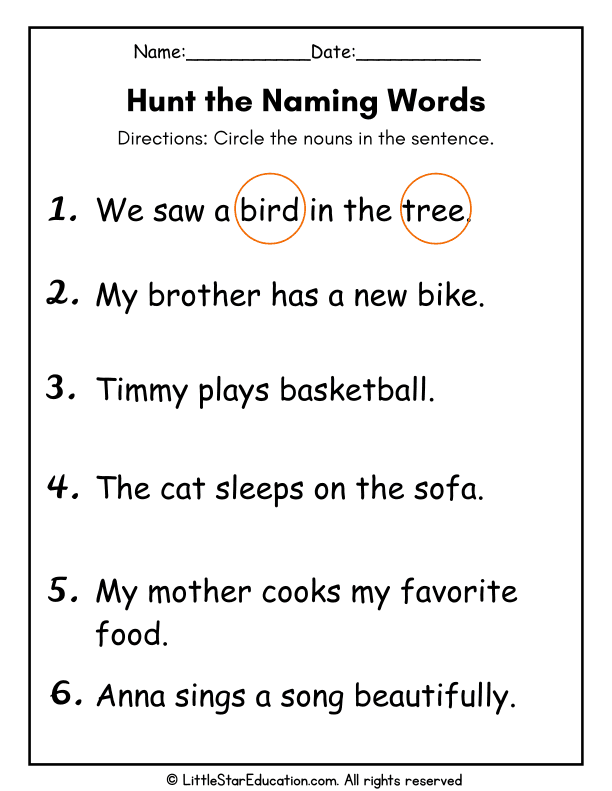 Name:____Date:____

Hunt the Naming Words

Directions: Circle the nouns in the sentence.

1. We saw a bird in the tree.

2. My brother has a new bike.

3. Timmy plays basketball.

4. The cat sleeps on the sofa.

5. My mother cooks my favorite food.

6. Anna sings a song beautifully.

© LittleStarEducation.com. All rights reserved